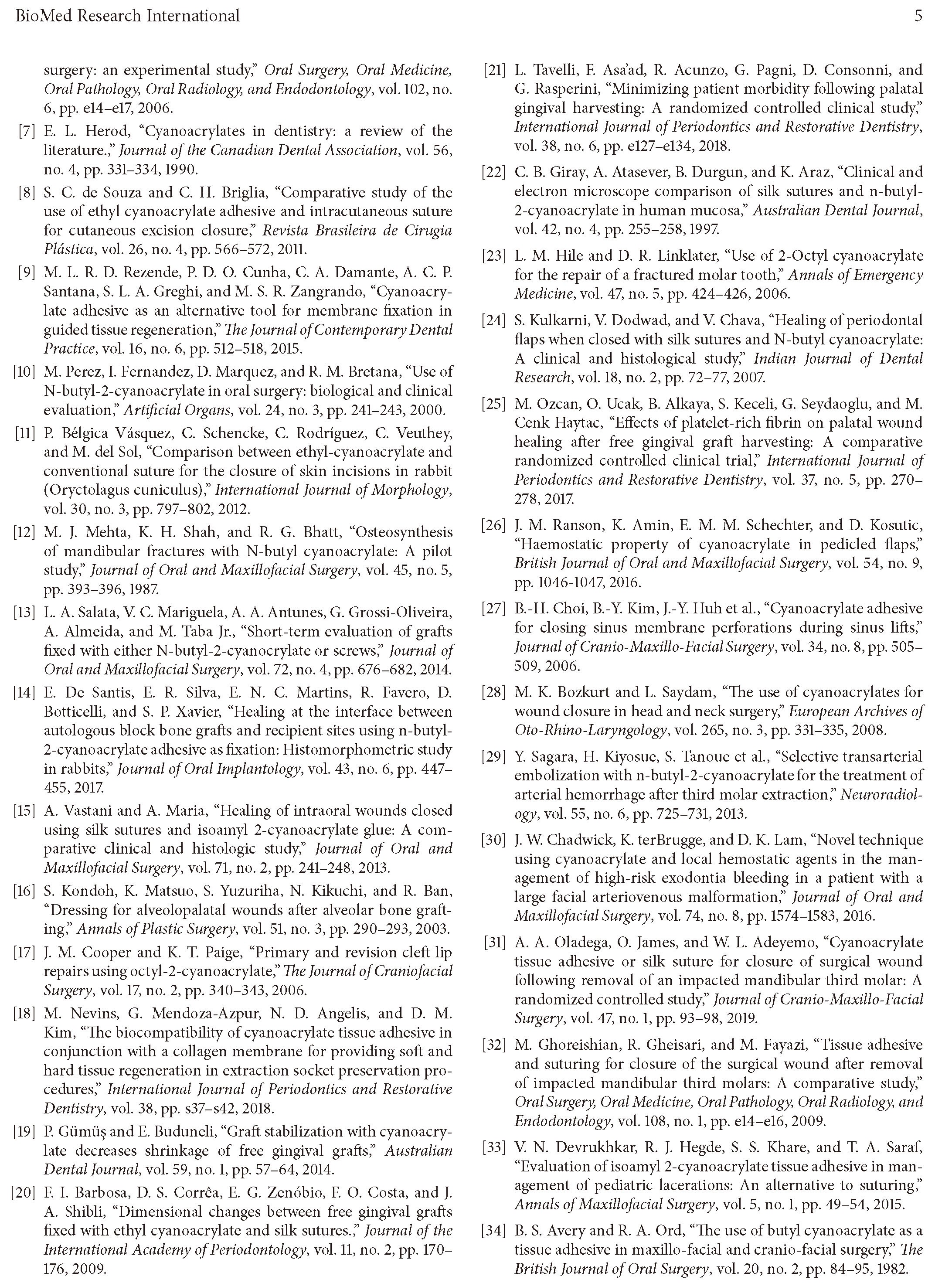 BioMed Research International

5

surgery: an experimental study," Oral Surgery, Oral Medicine, Oral Pathology, Oral Radiology, and Endodontology, vol. 102, no. 6, pp. e14–e17, 2006.

[7] E. L. Herod, "Cyanoacrylates in dentistry: a review of the literature.," Journal of the Canadian Dental Association, vol. 56, no. 4, pp. 331–334, 1990.

[8] S. C. de Souza and C. H. Briglia, "Comparative study of the use of ethyl cyanoacrylate adhesive and intracutaneous suture for cutaneous excision closure," Revista Brasileira de Cirugia Plástica, vol. 26, no. 4, pp. 566–572, 2011.

[9] M. L. R. D. Rezende, P. D. O. Cunha, C. A. Damante, A. C. P. Santana, S. L. A. Greghi, and M. S. R. Zangrando, "Cyanoacrylate adhesive as an alternative tool for membrane fixation in guided tissue regeneration," The Journal of Contemporary Dental Practice, vol. 16, no. 6, pp. 512–518, 2015.

[10] M. Perez, I. Fernandez, D. Marquez, and R. M. Bretana, "Use of N-butyl-2-cyanoacrylate in oral surgery: biological and clinical evaluation," Artificial Organs, vol. 24, no. 3, pp. 241–243, 2000.

[11] P. Bélgica Vásquez, C. Schencke, C. Rodríguez, C. Veuthey, and M. del Sol, "Comparison between ethyl-cyanoacrylate and conventional suture for the closure of skin incisions in rabbit (Oryctolagus cuniculus)," International Journal of Morphology, vol. 30, no. 3, pp. 797–802, 2012.

[12] M. J. Mehta, K. H. Shah, and R. G. Bhatt, "Osteosynthesis of mandibular fractures with N-butyl cyanoacrylate: A pilot study," Journal of Oral and Maxillofacial Surgery, vol. 45, no. 5, pp. 393–396, 1987.

[13] L. A. Salata, V. C. Mariguela, A. A. Antunes, G. Grossi-Oliveira, A. Almeida, and M. Taba Jr., "Short-term evaluation of grafts fixed with either N-butyl-2-cyanocrylate or screws," Journal of Oral and Maxillofacial Surgery, vol. 72, no. 4, pp. 676–682, 2014.

[14] E. De Santis, E. R. Silva, E. N. C. Martins, R. Favero, D. Botticelli, and S. P. Xavier, "Healing at the interface between autologous block bone grafts and recipient sites using n-butyl-2-cyanoacrylate adhesive as fixation: Histomorphometric study in rabbits," Journal of Oral Implantology, vol. 43, no. 6, pp. 447–455, 2017.

[15] A. Vastani and A. Maria, "Healing of intraoral wounds closed using silk sutures and isoamyl 2-cyanoacrylate glue: A comparative clinical and histologic study," Journal of Oral and Maxillofacial Surgery, vol. 71, no. 2, pp. 241–248, 2013.

[16] S. Kondoh, K. Matsuo, S. Yuzuriha, N. Kikuchi, and R. Ban, "Dressing for alveolopalatal wounds after alveolar bone grafting," Annals of Plastic Surgery, vol. 51, no. 3, pp. 290–293, 2003.

[17] J. M. Cooper and K. T. Paige, "Primary and revision cleft lip repairs using octyl-2-cyanoacrylate," The Journal of Craniofacial Surgery, vol. 17, no. 2, pp. 340–343, 2006.

[18] M. Nevins, G. Mendoza-Azpur, N. D. Angelis, and D. M. Kim, "The biocompatibility of cyanoacrylate tissue adhesive in conjunction with a collagen membrane for providing soft and hard tissue regeneration in extraction socket preservation procedures," International Journal of Periodontics and Restorative Dentistry, vol. 38, pp. s37–s42, 2018.

[19] P. Gümüş and E. Buduneli, "Graft stabilization with cyanoacrylate decreases shrinkage of free gingival grafts," Australian Dental Journal, vol. 59, no. 1, pp. 57–64, 2014.

[20] F. I. Barbosa, D. S. Corrêa, E. G. Zenóbio, F. O. Costa, and J. A. Shibli, "Dimensional changes between free gingival grafts fixed with ethyl cyanoacrylate and silk sutures.," Journal of the International Academy of Periodontology, vol. 11, no. 2, pp. 170–176, 2009.

[21] L. Tavelli, F. Asa'ad, R. Acunzo, G. Pagni, D. Consonni, and G. Rasperini, "Minimizing patient morbidity following palatal gingival harvesting: A randomized controlled clinical study," International Journal of Periodontics and Restorative Dentistry, vol. 38, no. 6, pp. e127–e134, 2018.

[22] C. B. Giray, A. Atasever, B. Durgun, and K. Araz, "Clinical and electron microscope comparison of silk sutures and n-butyl-2-cyanoacrylate in human mucosa," Australian Dental Journal, vol. 42, no. 4, pp. 255–258, 1997.

[23] L. M. Hile and D. R. Linklater, "Use of 2-Octyl cyanoacrylate for the repair of a fractured molar tooth," Annals of Emergency Medicine, vol. 47, no. 5, pp. 424–426, 2006.

[24] S. Kulkarni, V. Dodwad, and V. Chava, "Healing of periodontal flaps when closed with silk sutures and N-butyl cyanoacrylate: A clinical and histological study," Indian Journal of Dental Research, vol. 18, no. 2, pp. 72–77, 2007.

[25] M. Ozcan, O. Ucak, B. Alkaya, S. Keceli, G. Seydaoglu, and M. Cenk Haytac, "Effects of platelet-rich fibrin on palatal wound healing after free gingival graft harvesting: A comparative randomized controlled clinical trial," International Journal of Periodontics and Restorative Dentistry, vol. 37, no. 5, pp. 270–278, 2017.

[26] J. M. Ranson, K. Amin, E. M. M. Schechter, and D. Kosutic, "Haemostatic property of cyanoacrylate in pedicled flaps," British Journal of Oral and Maxillofacial Surgery, vol. 54, no. 9, pp. 1046-1047, 2016.

[27] B.-H. Choi, B.-Y. Kim, J.-Y. Huh et al., "Cyanoacrylate adhesive for closing sinus membrane perforations during sinus lifts," Journal of Cranio-Maxillo-Facial Surgery, vol. 34, no. 8, pp. 505–509, 2006.

[28] M. K. Bozkurt and L. Saydam, "The use of cyanoacrylates for wound closure in head and neck surgery," European Archives of Oto-Rhino-Laryngology, vol. 265, no. 3, pp. 331–335, 2008.

[29] Y. Sagara, H. Kiyosue, S. Tanoue et al., "Selective transarterial embolization with n-butyl-2-cyanoacrylate for the treatment of arterial hemorrhage after third molar extraction," Neuroradiology, vol. 55, no. 6, pp. 725–731, 2013.

[30] J. W. Chadwick, K. terBrugge, and D. K. Lam, "Novel technique using cyanoacrylate and local hemostatic agents in the management of high-risk exodontia bleeding in a patient with a large facial arteriovenous malformation," Journal of Oral and Maxillofacial Surgery, vol. 74, no. 8, pp. 1574–1583, 2016.

[31] A. A. Oladega, O. James, and W. L. Adeyemo, "Cyanoacrylate tissue adhesive or silk suture for closure of surgical wound following removal of an impacted mandibular third molar: A randomized controlled study," Journal of Cranio-Maxillo-Facial Surgery, vol. 47, no. 1, pp. 93–98, 2019.

[32] M. Ghoreishian, R. Gheisari, and M. Fayazi, "Tissue adhesive and suturing for closure of the surgical wound after removal of impacted mandibular third molars: A comparative study," Oral Surgery, Oral Medicine, Oral Pathology, Oral Radiology, and Endodontology, vol. 108, no. 1, pp. e14–e16, 2009.

[33] V. N. Devrukhkar, R. J. Hegde, S. S. Khare, and T. A. Saraf, "Evaluation of isoamyl 2-cyanoacrylate tissue adhesive in management of pediatric lacerations: An alternative to suturing," Annals of Maxillofacial Surgery, vol. 5, no. 1, pp. 49–54, 2015.

[34] B. S. Avery and R. A. Ord, "The use of butyl cyanoacrylate as a tissue adhesive in maxillo-facial and cranio-facial surgery," The British Journal of Oral Surgery, vol. 20, no. 2, pp. 84–95, 1982.